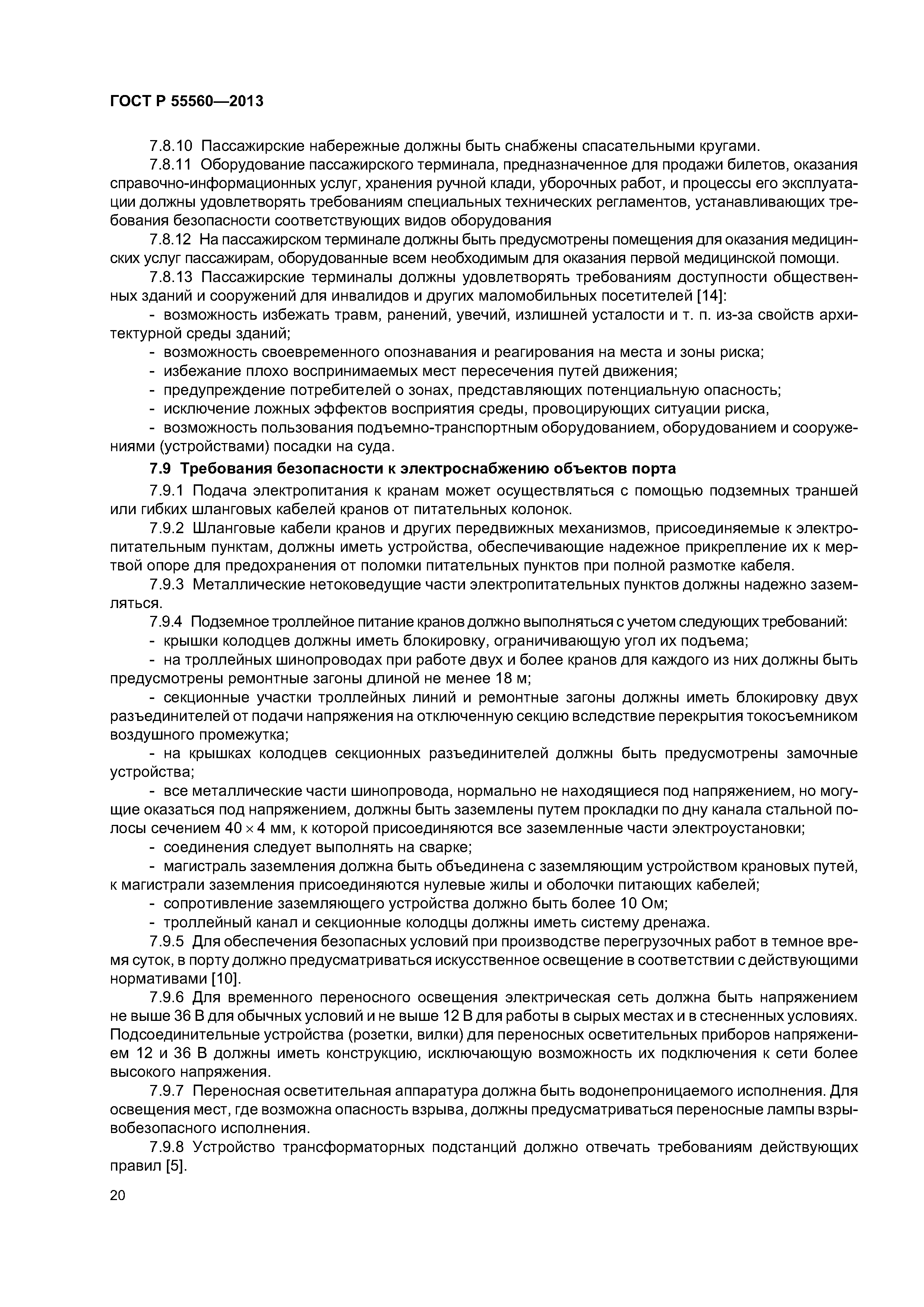 ГОСТ Р 55560—2013

7.8.10 Пассажирские набережные должны быть снабжены спасательными кругами.

7.8.11 Оборудование пассажирского терминала, предназначенное для продажи билетов, оказания справочно-информационных услуг, хранения ручной клади, уборочных работ, и процессы его эксплуатации должны удовлетворять требованиям специальных технических регламентов, устанавливающих требования безопасности соответствующих видов оборудования

7.8.12 На пассажирском терминале должны быть предусмотрены помещения для оказания медицинских услуг пассажирам, оборудованные всем необходимым для оказания первой медицинской помощи.

7.8.13 Пассажирские терминалы должны удовлетворять требованиям доступности общественных зданий и сооружений для инвалидов и других маломобильных посетителей [14]:

- возможность избежать травм, ранений, увечий, излишней усталости и т. п. из-за свойств архитектурной среды зданий;

- возможность своевременного опознавания и реагирования на места и зоны риска;

- избежание плохо воспринимаемых мест пересечения путей движения;

- предупреждение потребителей о зонах, представляющих потенциальную опасность;

- исключение ложных эффектов восприятия среды, провоцирующих ситуации риска,

- возможность пользования подъемно-транспортным оборудованием, оборудованием и сооружениями (устройствами) посадки на суда.

7.9 Требования безопасности к электроснабжению объектов порта

7.9.1 Подача электропитания к кранам может осуществляться с помощью подземных траншей или гибких шланговых кабелей кранов от питательных колонок.

7.9.2 Шланговые кабели кранов и других передвижных механизмов, присоединяемые к электропитательным пунктам, должны иметь устройства, обеспечивающие надежное прикрепление их к мертвой опоре для предохранения от поломки питательных пунктов при полной размотке кабеля.

7.9.3 Металлические нетоковедущие части электропитательных пунктов должны надежно заземляться.

7.9.4 Подземное троллейное питание кранов должно выполняться с учетом следующих требований:

- крышки колодцев должны иметь блокировку, ограничивающую угол их подъема;

- на троллейных шинопроводах при работе двух и более кранов для каждого из них должны быть предусмотрены ремонтные загоны длиной не менее 18 м;

- секционные участки троллейных линий и ремонтные загоны должны иметь блокировку двух разъединителей от подачи напряжения на отключенную секцию вследствие перекрытия токосъемником воздушного промежутка;

- на крышках колодцев секционных разъединителей должны быть предусмотрены замочные устройства;

- все металлические части шинопровода, нормально не находящиеся под напряжением, но могущие оказаться под напряжением, должны быть заземлены путем прокладки по дну канала стальной полосы сечением $40 \times 4$ мм, к которой присоединяются все заземленные части электроустановки;

- соединения следует выполнять на сварке;

- магистраль заземления должна быть объединена с заземляющим устройством крановых путей, к магистрали заземления присоединяются нулевые жилы и оболочки питающих кабелей;

- сопротивление заземляющего устройства должно быть более 10 Ом;

- троллейный канал и секционные колодцы должны иметь систему дренажа.

7.9.5 Для обеспечения безопасных условий при производстве перегрузочных работ в темное время суток, в порту должно предусматриваться искусственное освещение в соответствии с действующими нормативами [10].

7.9.6 Для временного переносного освещения электрическая сеть должна быть напряжением не выше 36 В для обычных условий и не выше 12 В для работы в сырых местах и в стесненных условиях. Подсоединительные устройства (розетки, вилки) для переносных осветительных приборов напряжением 12 и 36 В должны иметь конструкцию, исключающую возможность их подключения к сети более высокого напряжения.

7.9.7 Переносная осветительная аппаратура должна быть водонепроницаемого исполнения. Для освещения мест, где возможна опасность взрыва, должны предусматриваться переносные лампы взрывобезопасного исполнения.

7.9.8 Устройство трансформаторных подстанций должно отвечать требованиям действующих правил [5].

20